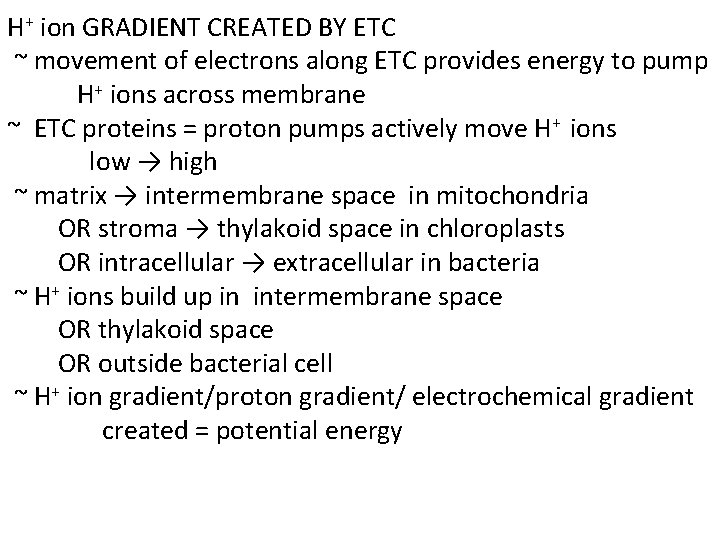 $H^+$ ion GRADIENT CREATED BY ETC

~ movement of electrons along ETC provides energy to pump $H^+$ ions across membrane

~ ETC proteins = proton pumps actively move $H^+$ ions low → high

~ matrix → intermembrane space in mitochondria
OR stroma → thylakoid space in chloroplasts
OR intracellular → extracellular in bacteria

~ $H^+$ ions build up in intermembrane space
OR thylakoid space
OR outside bacterial cell

~ $H^+$ ion gradient/proton gradient/ electrochemical gradient created = potential energy